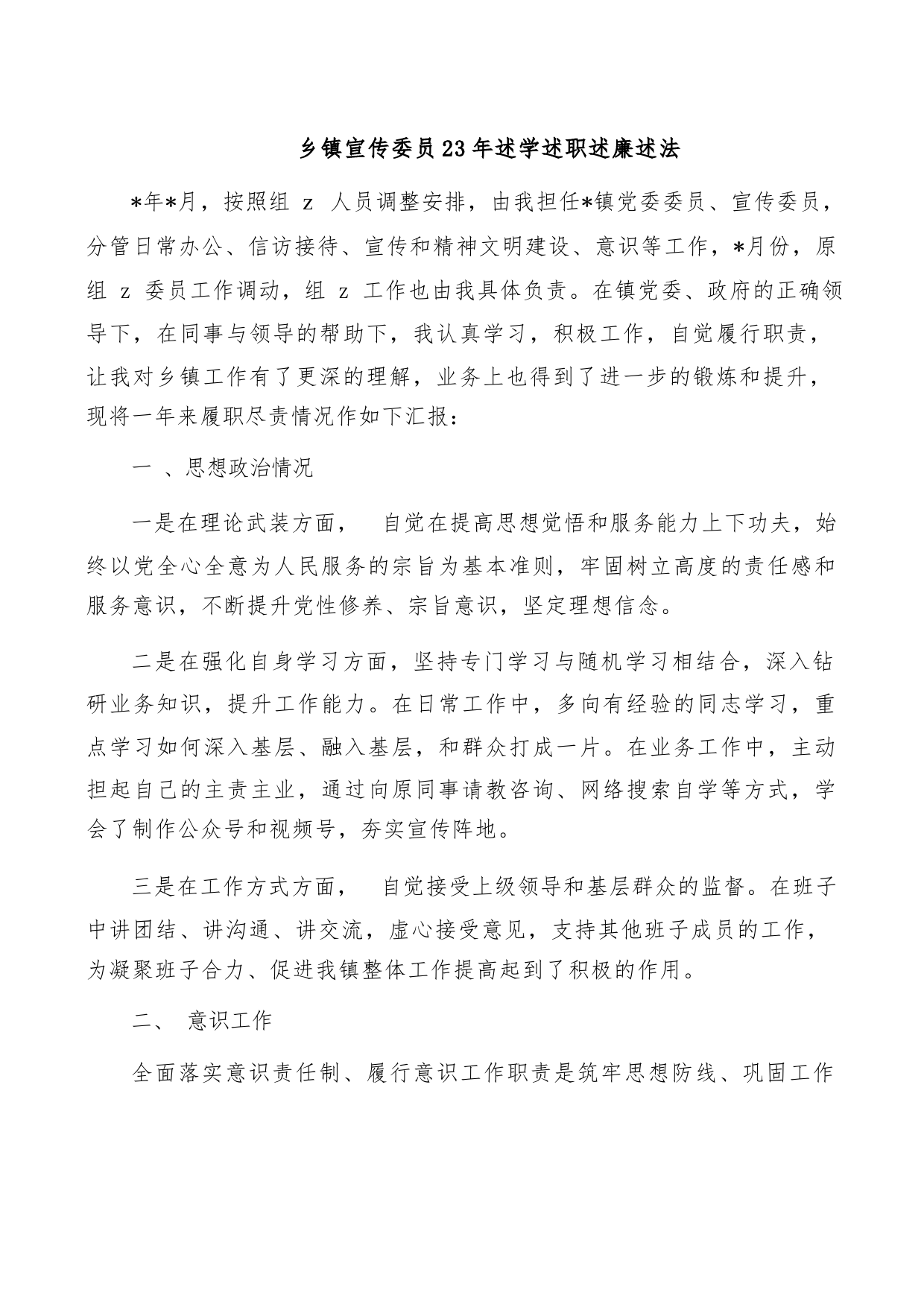 乡镇宣传委员23年述学述职述廉述法

*年*月，按照组 z 人员调整安排，由我担任*镇党委委员、宣传委员，分管日常办公、信访接待、宣传和精神文明建设、意识等工作，*月份，原组 z 委员工作调动，组 z 工作也由我具体负责。在镇党委、政府的正确领导下，在同事与领导的帮助下，我认真学习，积极工作，自觉履行职责，让我对乡镇工作有了更深的理解，业务上也得到了进一步的锻炼和提升，现将一年来履职尽责情况作如下汇报：

一 、思想政治情况

一是在理论武装方面， 自觉在提高思想觉悟和服务能力上下功夫，始终以党全心全意为人民服务的宗旨为基本准则，牢固树立高度的责任感和服务意识，不断提升党性修养、宗旨意识，坚定理想信念。

二是在强化自身学习方面，坚持专门学习与随机学习相结合，深入钻研业务知识，提升工作能力。在日常工作中，多向有经验的同志学习，重点学习如何深入基层、融入基层，和群众打成一片。在业务工作中，主动担起自己的主责主业，通过向原同事请教咨询、网络搜索自学等方式，学会了制作公众号和视频号，夯实宣传阵地。

三是在工作方式方面， 自觉接受上级领导和基层群众的监督。在班子中讲团结、讲沟通、讲交流，虚心接受意见，支持其他班子成员的工作，为凝聚班子合力、促进我镇整体工作提高起到了积极的作用。

二、 意识工作

全面落实意识责任制、履行意识工作职责是筑牢思想防线、巩固工作